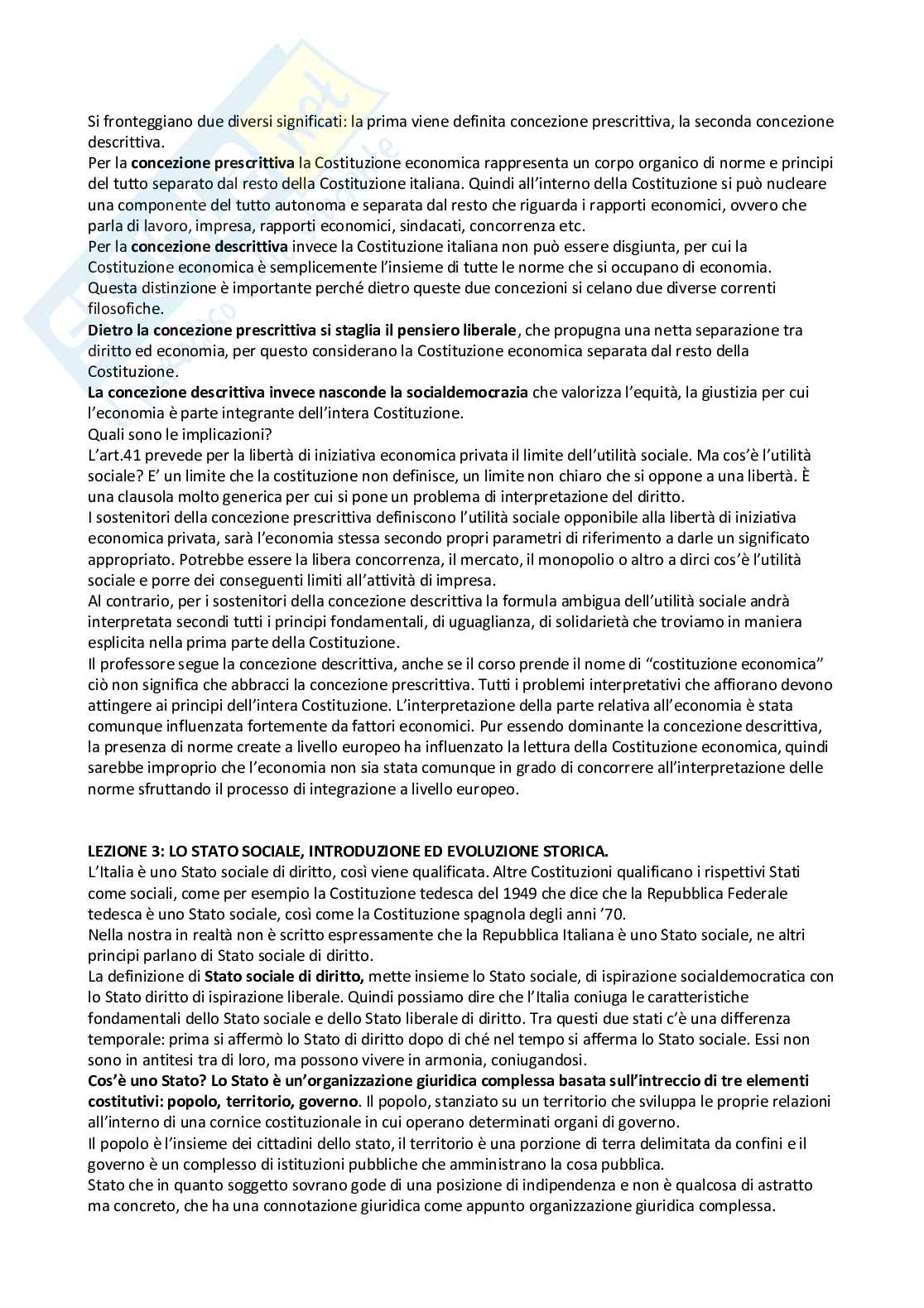 Si fronteggiano due diversi significati: la prima viene definita concezione prescrittiva, la seconda concezione descrittiva.
Per la **concezione prescrittiva** la Costituzione economica rappresenta un corpo organico di norme e principi del tutto separato dal resto della Costituzione italiana. Quindi all'interno della Costituzione si può nucleare una componente del tutto autonoma e separata dal resto che riguarda i rapporti economici, ovvero che parla di lavoro, impresa, rapporti economici, sindacati, concorrenza etc.
Per la **concezione descrittiva** invece la Costituzione italiana non può essere disgiunta, per cui la Costituzione economica è semplicemente l'insieme di tutte le norme che si occupano di economia.
Questa distinzione è importante perché dietro queste due concezioni si celano due diverse correnti filosofiche.
**Dietro la concezione prescrittiva si staglia il pensiero liberale**, che propugna una netta separazione tra diritto ed economia, per questo considerano la Costituzione economica separata dal resto della Costituzione.
**La concezione descrittiva invece nasconde la socialdemocrazia** che valorizza l'equità, la giustizia per cui l'economia è parte integrante dell'intera Costituzione.
Quali sono le implicazioni?
L'art.41 prevede per la libertà di iniziativa economica privata il limite dell'utilità sociale. Ma cos'è l'utilità sociale? E' un limite che la costituzione non definisce, un limite non chiaro che si oppone a una libertà. È una clausola molto generica per cui si pone un problema di interpretazione del diritto.
I sostenitori della concezione prescrittiva definiscono l'utilità sociale opponibile alla libertà di iniziativa economica privata, sarà l'economia stessa secondo propri parametri di riferimento a darle un significato appropriato. Potrebbe essere la libera concorrenza, il mercato, il monopolio o altro a dirci cos'è l'utilità sociale e porre dei conseguenti limiti all'attività di impresa.
Al contrario, per i sostenitori della concezione descrittiva la formula ambigua dell'utilità sociale andrà interpretata secondi tutti i principi fondamentali, di uguaglianza, di solidarietà che troviamo in maniera esplicita nella prima parte della Costituzione.
Il professore segue la concezione descrittiva, anche se il corso prende il nome di "costituzione economica" ciò non significa che abbracci la concezione prescrittiva. Tutti i problemi interpretativi che affiorano devono attingere ai principi dell'intera Costituzione. L'interpretazione della parte relativa all'economia è stata comunque influenzata fortemente da fattori economici. Pur essendo dominante la concezione descrittiva, la presenza di norme create a livello europeo ha influenzato la lettura della Costituzione economica, quindi sarebbe improprio che l'economia non sia stata comunque in grado di concorrere all'interpretazione delle norme sfruttando il processo di integrazione a livello europeo.

**LEZIONE 3: LO STATO SOCIALE, INTRODUZIONE ED EVOLUZIONE STORICA.**
L'Italia è uno Stato sociale di diritto, così viene qualificata. Altre Costituzioni qualificano i rispettivi Stati come sociali, come per esempio la Costituzione tedesca del 1949 che dice che la Repubblica Federale tedesca è uno Stato sociale, così come la Costituzione spagnola degli anni '70.
Nella nostra in realtà non è scritto espressamente che la Repubblica Italiana è uno Stato sociale, ne altri principi parlano di Stato sociale di diritto.
La definizione di **Stato sociale di diritto,** mette insieme lo Stato sociale, di ispirazione socialdemocratica con lo Stato diritto di ispirazione liberale. Quindi possiamo dire che l'Italia coniuga le caratteristiche fondamentali dello Stato sociale e dello Stato liberale di diritto. Tra questi due stati c'è una differenza temporale: prima si affermò lo Stato di diritto dopo di ché nel tempo si afferma lo Stato sociale. Essi non sono in antitesi tra di loro, ma possono vivere in armonia, coniugandosi.
**Cos'è uno Stato? Lo Stato è un'organizzazione giuridica complessa basata sull'intreccio di tre elementi costitutivi: popolo, territorio, governo**. Il popolo, stanziato su un territorio che sviluppa le proprie relazioni all'interno di una cornice costituzionale in cui operano determinati organi di governo.
Il popolo è l'insieme dei cittadini dello stato, il territorio è una porzione di terra delimitata da confini e il governo è un complesso di istituzioni pubbliche che amministrano la cosa pubblica.
Stato che in quanto soggetto sovrano gode di una posizione di indipendenza e non è qualcosa di astratto ma concreto, che ha una connotazione giuridica come appunto organizzazione giuridica complessa.